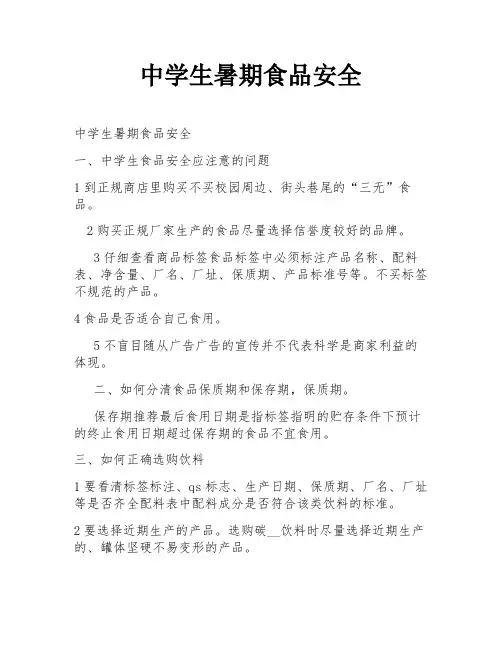 中学生暑期食品安全

中学生暑期食品安全

一、中学生食品安全应注意的问题

1 到正规商店里购买不买校园周边、街头巷尾的“三无”食品。

2 购买正规厂家生产的食品尽量选择信誉度较好的品牌。

3 仔细查看商品标签食品标签中必须标注产品名称、配料表、净含量、厂名、厂址、保质期、产品标准号等。不买标签不规范的产品。

4 食品是否适合自己食用。

5 不盲目随从广告广告的宣传并不代表科学是商家利益的体现。

二、如何分清食品保质期和保存期，保质期。

保存期推荐最后食用日期是指标签指明的贮存条件下预计的终止食用日期超过保存期的食品不宜食用。

三、如何正确选购饮料

1 要看清标签标注、qs 标志、生产日期、保质期、厂名、厂址等是否齐全配料表中配料成分是否符合该类饮料的标准。

2 要选择近期生产的产品。选购碳__饮料时尽量选择近期生产的、罐体坚硬不易变形的产品。